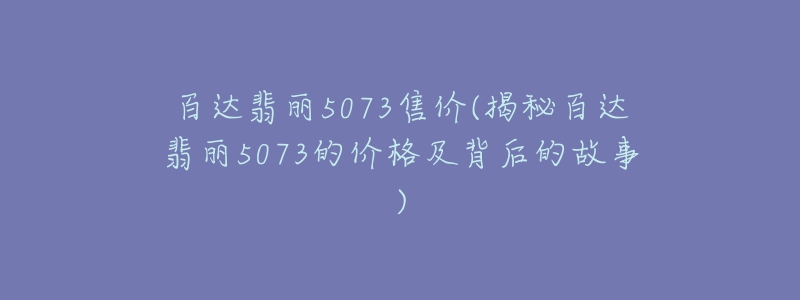 百达翡丽5073售价(揭秘百达翡丽5073的价格及背后的故事)